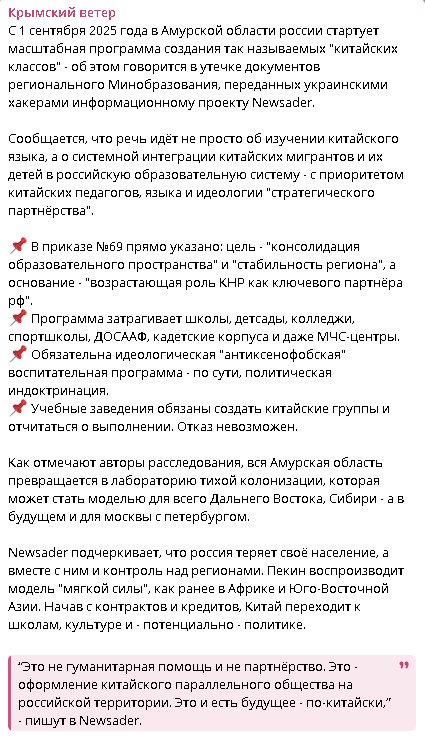 Крымский ветер
С 1 сентября 2025 года в Амурской области россии стартует масштабная программа создания так называемых "китайских классов" - об этом говорится в утечке документов регионального Минобразования, переданных украинскими хакерами информационному проекту Newsader.

Сообщается, что речь идёт не просто об изучении китайского языка, а о системной интеграции китайских мигрантов и их детей в российскую образовательную систему - с приоритетом китайских педагогов, языка и идеологии "стратегического партнёрства".

📌 В приказе №69 прямо указано: цель - "консолидация образовательного пространства" и "стабильность региона", а основание - "возрастающая роль КНР как ключевого партнёра рф".
📌 Программа затрагивает школы, детсады, колледжи, спортшколы, ДОСААФ, кадетские корпуса и даже МЧС-центры.
📌 Обязательна идеологическая "антиксенофобская" воспитательная программа - по сути, политическая индоктринация.
📌 Учебные заведения обязаны создать китайские группы и отчитаться о выполнении. Отказ невозможен.

Как отмечают авторы расследования, вся Амурская область превращается в лабораторию тихой колонизации, которая может стать моделью для всего Дальнего Востока, Сибири - а в будущем и для москвы с петербургом.

Newsader подчеркивает, что россия теряет своё население, а вместе с ним и контроль над регионами. Пекин воспроизводит модель "мягкой силы", как ранее в Африке и Юго-Восточной Азии. Начав с контрактов и кредитов, Китай переходит к школам, культуре и - потенциально - политике.

"Это не гуманитарная помощь и не партнёрство. Это - оформление китайского параллельного общества на российской территории. Это и есть будущее - по-китайски," - пишут в Newsader.